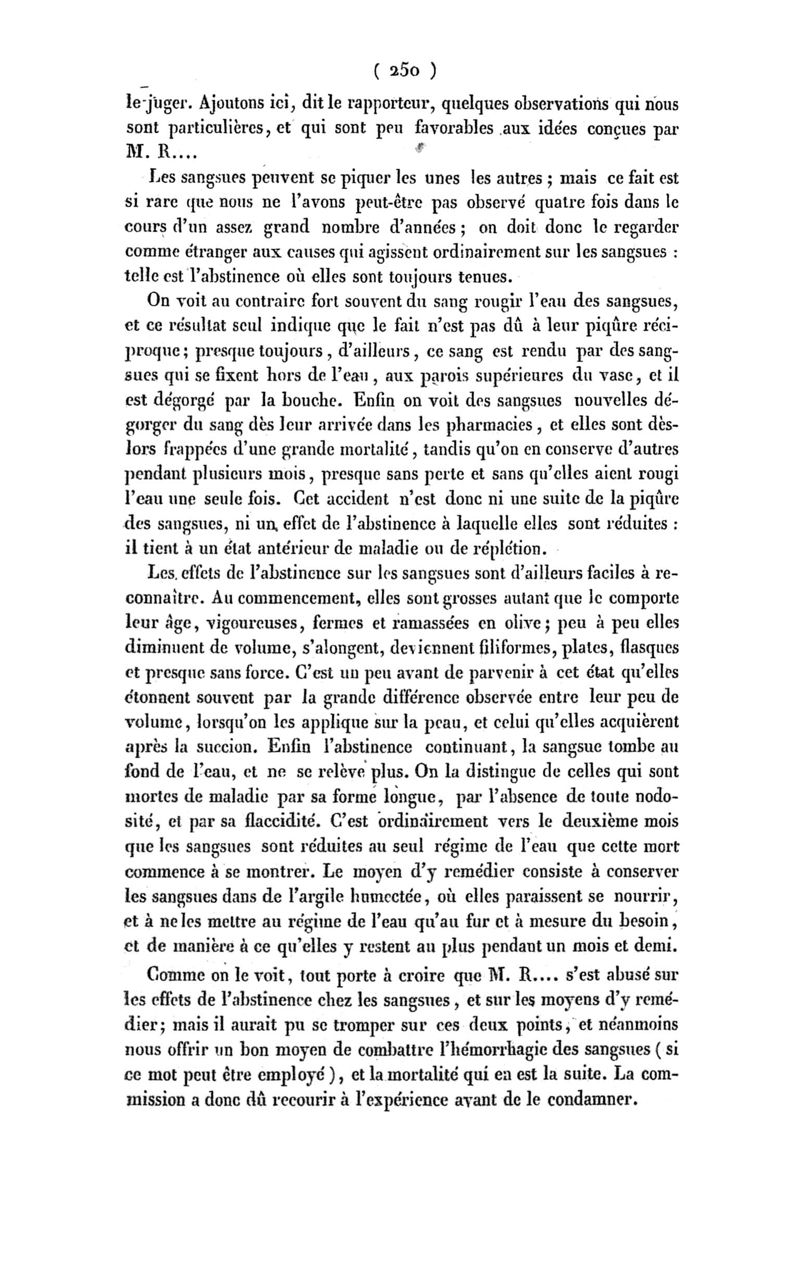 ( 250 )

le juger. Ajoutons ici, dit le rapporteur, quelques observations qui nous sont particulières, et qui sont peu favorables aux idées conçues par M. R....

Les sangsues peuvent se piquer les unes les autres ; mais ce fait est si rare que nous ne l'avons peut-être pas observé quatre fois dans le cours d'un assez grand nombre d'années ; on doit donc le regarder comme étranger aux causes qui agissent ordinairement sur les sangsues : telle est l'abstinence où elles sont toujours tenues.

On voit au contraire fort souvent du sang rougir l'eau des sangsues, et ce résultat seul indique que le fait n'est pas dû à leur piqûre réciproque ; presque toujours, d'ailleurs, ce sang est rendu par des sangsues qui se fixent hors de l'eau, aux parois supérieures du vase, et il est dégorgé par la bouche. Enfin on voit des sangsues nouvelles dégorger du sang dès leur arrivée dans les pharmacies, et elles sont dès-lors frappées d'une grande mortalité, tandis qu'on en conserve d'autres pendant plusieurs mois, presque sans perte et sans qu'elles aient rougi l'eau une seule fois. Cet accident n'est donc ni une suite de la piqûre des sangsues, ni un effet de l'abstinence à laquelle elles sont réduites : il tient à un état antérieur de maladie ou de réplétion.

Les effets de l'abstinence sur les sangsues sont d'ailleurs faciles à reconnaître. Au commencement, elles sont grosses autant que le comporte leur âge, vigoureuses, fermes et ramassées en olive ; peu à peu elles diminuent de volume, s'alongent, deviennent filiformes, plates, flasques et presque sans force. C'est un peu avant de parvenir à cet état qu'elles étonnent souvent par la grande différence observée entre leur peu de volume, lorsqu'on les applique sur la peau, et celui qu'elles acquièrent après la succion. Enfin l'abstinence continuant, la sangsue tombe au fond de l'eau, et ne se relève plus. On la distingue de celles qui sont mortes de maladie par sa forme longue, par l'absence de toute nodosité, et par sa flaccidité. C'est ordinairement vers le deuxième mois que les sangsues sont réduites au seul régime de l'eau que cette mort commence à se montrer. Le moyen d'y remédier consiste à conserver les sangsues dans de l'argile humectée, où elles paraissent se nourrir, et à ne les mettre au régime de l'eau qu'au fur et à mesure du besoin, et de manière à ce qu'elles y restent au plus pendant un mois et demi.

Comme on le voit, tout porte à croire que M. R.... s'est abusé sur les effets de l'abstinence chez les sangsues, et sur les moyens d'y remédier ; mais il aurait pu se tromper sur ces deux points, et néanmoins nous offrir un bon moyen de combattre l'hémorrhagie des sangsues ( si ce mot peut être employé ), et la mortalité qui en est la suite. La commission a donc dû recourir à l'expérience avant de le condamner.